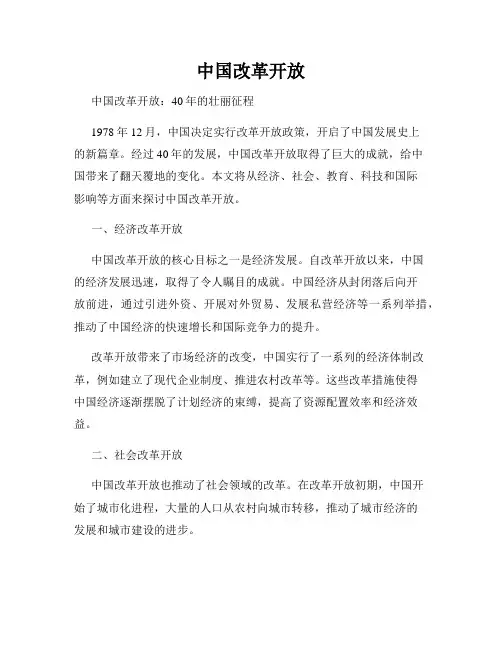 中国改革开放

中国改革开放：40年的壮丽征程

1978年12月，中国决定实行改革开放政策，开启了中国发展史上的新篇章。经过40年的发展，中国改革开放取得了巨大的成就，给中国带来了翻天覆地的变化。本文将从经济、社会、教育、科技和国际影响等方面来探讨中国改革开放。

一、经济改革开放

中国改革开放的核心目标之一是经济发展。自改革开放以来，中国的经济发展迅速，取得了令人瞩目的成就。中国经济从封闭落后向开放前进，通过引进外资、开展对外贸易、发展私营经济等一系列举措，推动了中国经济的快速增长和国际竞争力的提升。

改革开放带来了市场经济的改变，中国实行了一系列的经济体制改革，例如建立了现代企业制度、推进农村改革等。这些改革措施使得中国经济逐渐摆脱了计划经济的束缚，提高了资源配置效率和经济效益。

二、社会改革开放

中国改革开放也推动了社会领域的改革。在改革开放初期，中国开始了城市化进程，大量的人口从农村向城市转移，推动了城市经济的发展和城市建设的进步。